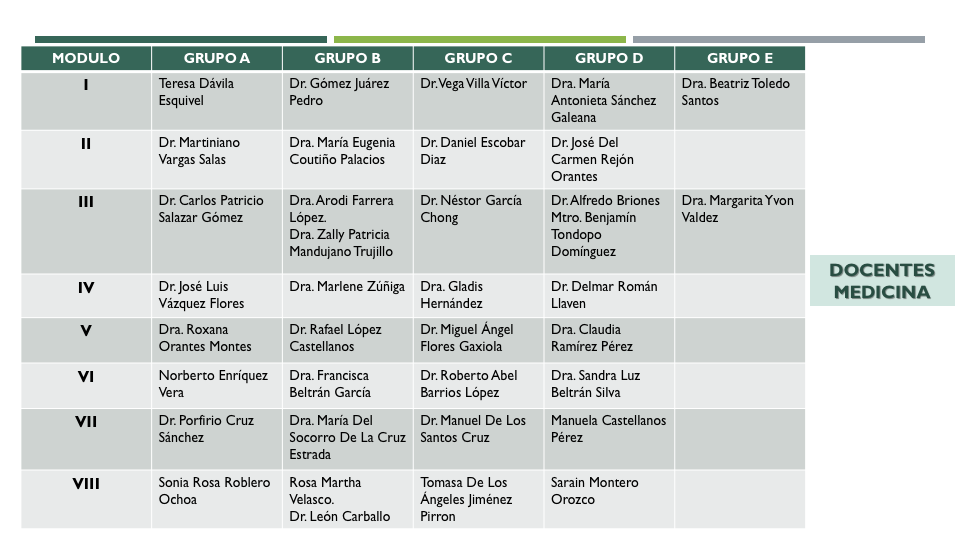 | MODULO | GRUPO A | GRUPO B | GRUPO C | GRUPO D | GRUPO E |
|---|---|---|---|---|---|
| I | Teresa Dávila Esquivel | Dr. Gómez Juárez Pedro | Dr. Vega Villa Víctor | Dra. María Antonieta Sánchez Galeana | Dra. Beatriz Toledo Santos |
| II | Dr. Martiniano Vargas Salas | Dra. María Eugenia Coutiño Palacios | Dr. Daniel Escobar Díaz | Dr. José Del Carmen Rejón Orantes | |
| III | Dr. Carlos Patricio Salazar Gómez | Dra. Arodi Farrera López. Dra. Zally Patricia Mandujano Trujillo | Dr. Néstor García Chong | Dr. Alfredo Briones Mtro. Benjamín Tondopo Domínguez | Dra. Margarita Yvon Valdez |
| IV | Dr. José Luis Vázquez Flores | Dra. Marlene Zúñiga | Dra. Gladis Hernández | Dr. Delmar Román Llaven | |
| V | Dra. Roxana Orantes Montes | Dr. Rafael López Castellanos | Dr. Miguel Ángel Flores Gaxiola | Dra. Claudia Ramírez Pérez | |
| VI | Norberto Enríquez Vera | Dra. Francisca Beltrán García | Dr. Roberto Abel Barrios López | Dra. Sandra Luz Beltrán Silva | |
| VII | Dr. Porfirio Cruz Sánchez | Dra. María Del Socorro De La Cruz Estrada | Dr. Manuel De Los Santos Cruz | Manuela Castellanos Pérez | |
| VIII | Sonia Rosa Roblero Ochoa | Rosa Martha Velasco. Dr. León Carballo | Tomasa De Los Ángeles Jiménez Pirron | Sarain Montero Orozco | |

DOCENTES MEDICINA